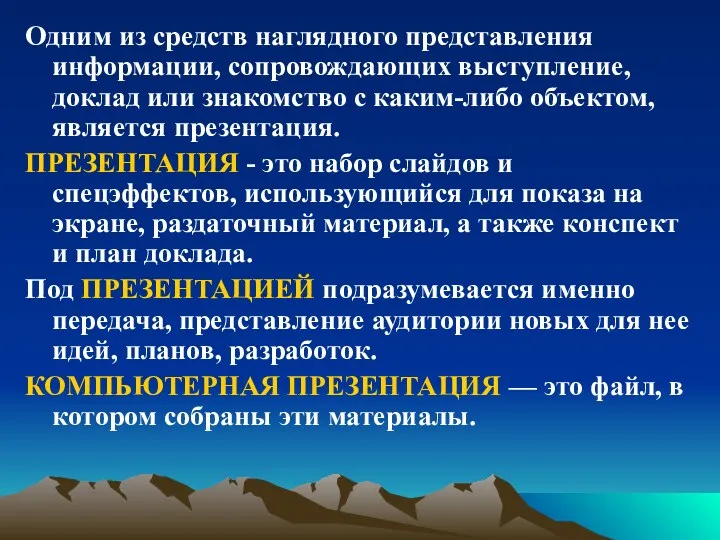 Одним из средств наглядного представления информации, сопровождающих выступление, доклад или знакомство с каким-либо объектом, является презентация.

ПРЕЗЕНТАЦИЯ - это набор слайдов и спецэффектов, использующийся для показа на экране, раздаточный материал, а также конспект и план доклада.

Под ПРЕЗЕНТАЦИЕЙ подразумевается именно передача, представление аудитории новых для нее идей, планов, разработок.

КОМПЬЮТЕРНАЯ ПРЕЗЕНТАЦИЯ — это файл, в котором собраны эти материалы.